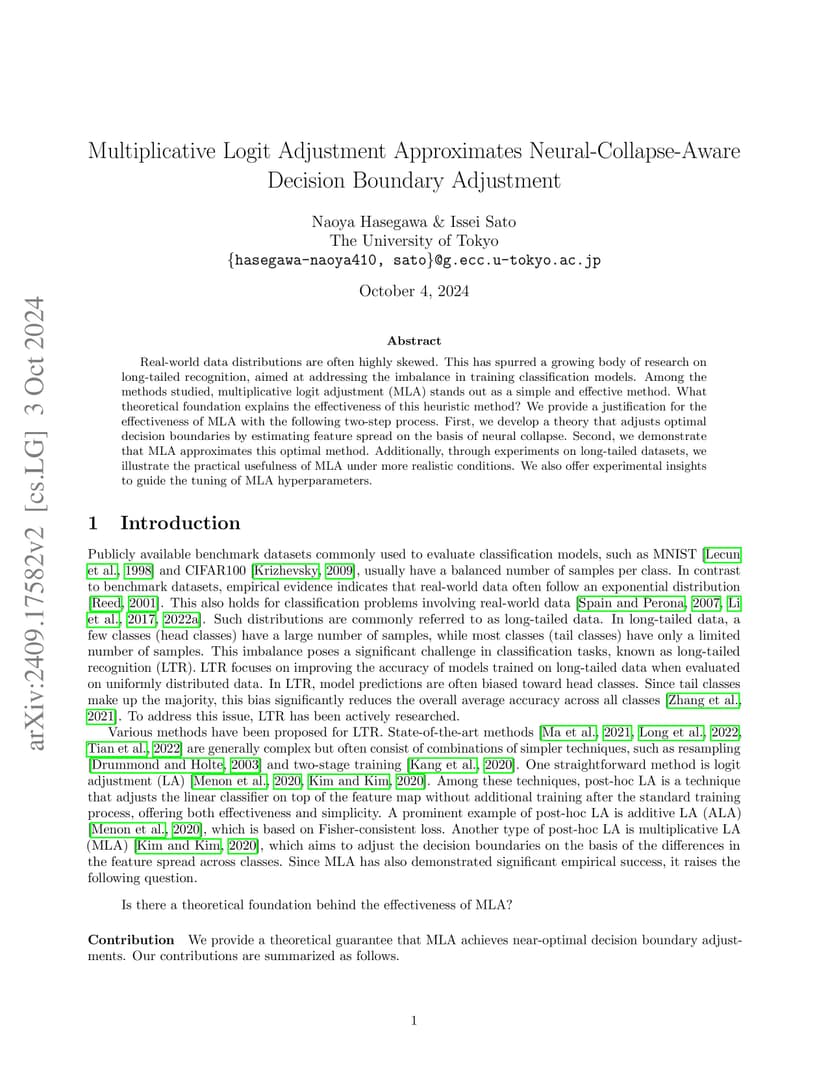 arXiv:2409.17582v2 [cs.LG] 3 Oct 2024

Multiplicative Logit Adjustment Approximates Neural-Collapse-Aware Decision Boundary Adjustment

Naoya Hasegawa & Issei Sato
The University of Tokyo
{hasegawa-naoya410, sato}@g.ecc.u-tokyo.ac.jp

October 4, 2024

Abstract

Real-world data distributions are often highly skewed. This has spurred a growing body of research on long-tailed recognition, aimed at addressing the imbalance in training classification models. Among the methods studied, multiplicative logit adjustment (MLA) stands out as a simple and effective method. What theoretical foundation explains the effectiveness of this heuristic method? We provide a justification for the effectiveness of MLA with the following two-step process. First, we develop a theory that adjusts optimal decision boundaries by estimating feature spread on the basis of neural collapse. Second, we demonstrate that MLA approximates this optimal method. Additionally, through experiments on long-tailed datasets, we illustrate the practical usefulness of MLA under more realistic conditions. We also offer experimental insights to guide the tuning of MLA hyperparameters.

1 Introduction

Publicly available benchmark datasets commonly used to evaluate classification models, such as MNIST [Lecun et al., 1998] and CIFAR100 [Krizhevsky, 2009], usually have a balanced number of samples per class. In contrast to benchmark datasets, empirical evidence indicates that real-world data often follow an exponential distribution [Reed, 2001]. This also holds for classification problems involving real-world data [Spain and Perona, 2007, Li et al., 2017, 2022a]. Such distributions are commonly referred to as long-tailed data. In long-tailed data, a few classes (head classes) have a large number of samples, while most classes (tail classes) have only a limited number of samples. This imbalance poses a significant challenge in classification tasks, known as long-tailed recognition (LTR). LTR focuses on improving the accuracy of models trained on long-tailed data when evaluated on uniformly distributed data. In LTR, model predictions are often biased toward head classes. Since tail classes make up the majority, this bias significantly reduces the overall average accuracy across all classes [Zhang et al., 2021]. To address this issue, LTR has been actively researched.

Various methods have been proposed for LTR. State-of-the-art methods [Ma et al., 2021, Long et al., 2022, Tian et al., 2022] are generally complex but often consist of combinations of simpler techniques, such as resampling [Drummond and Holte, 2003] and two-stage training [Kang et al., 2020]. One straightforward method is logit adjustment (LA) [Menon et al., 2020, Kim and Kim, 2020]. Among these techniques, post-hoc LA is a technique that adjusts the linear classifier on top of the feature map without additional training after the standard training process, offering both effectiveness and simplicity. A prominent example of post-hoc LA is additive LA (ALA) [Menon et al., 2020], which is based on Fisher-consistent loss. Another type of post-hoc LA is multiplicative LA (MLA) [Kim and Kim, 2020], which aims to adjust the decision boundaries on the basis of the differences in the feature spread across classes. Since MLA has also demonstrated significant empirical success, it raises the following question.

Is there a theoretical foundation behind the effectiveness of MLA?

Contribution We provide a theoretical guarantee that MLA achieves near-optimal decision boundary adjustments. Our contributions are summarized as follows.

1